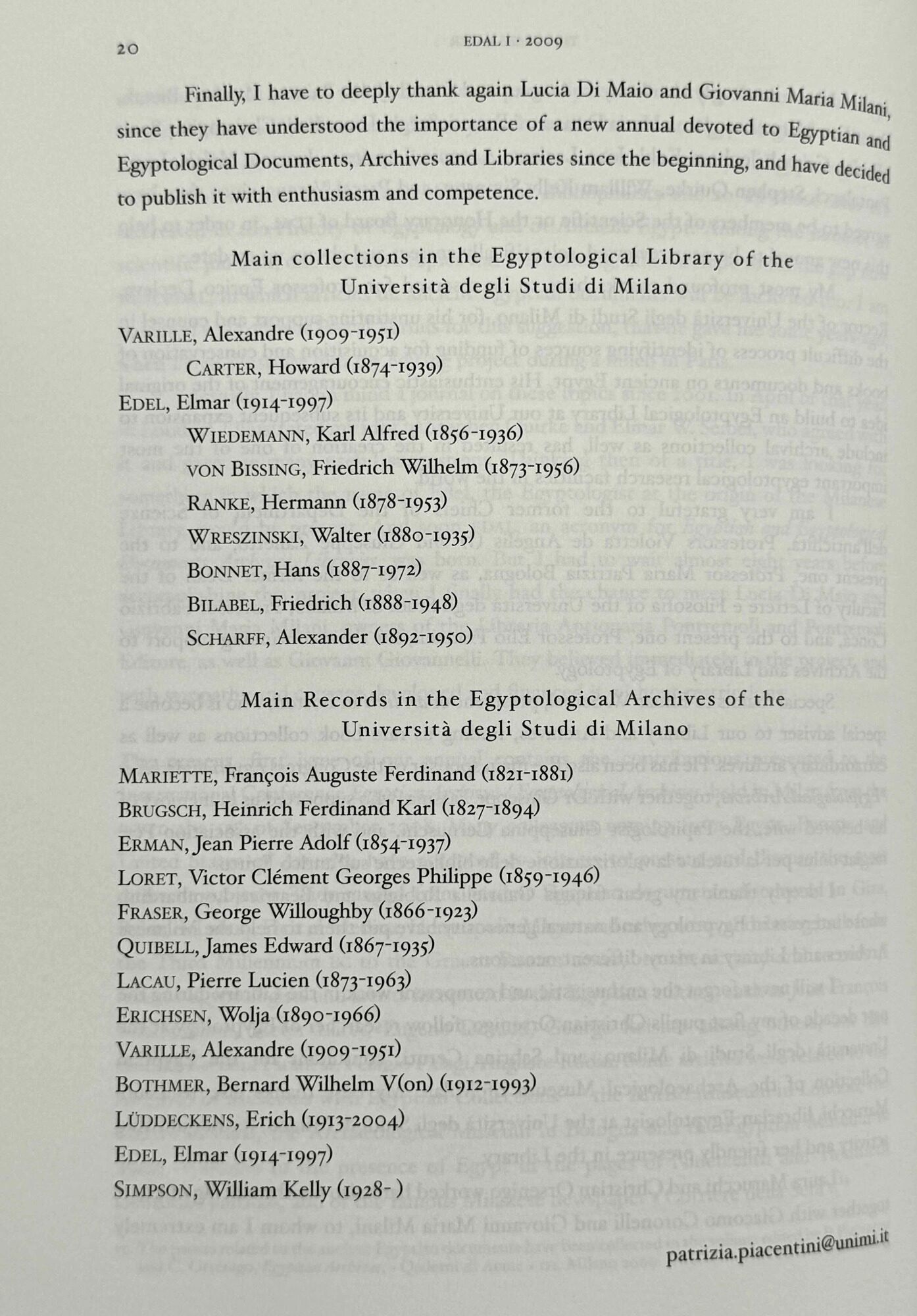 20 EDAL I · 2009

Finally, I have to deeply thank again Lucia Di Maio and Giovanni Maria Milani, since they have understood the importance of a new annual devoted to Egyptian and Egyptological Documents, Archives and Libraries since the beginning, and have decided to publish it with enthusiasm and competence.

Main collections in the Egyptological Library of the Università degli Studi di Milano

VARILLE, Alexandre (1909-1951)
CARTER, Howard (1874-1939)
EDEL, Elmar (1914-1997)
WIEDEMANN, Karl Alfred (1856-1936)
VON BISSING, Friedrich Wilhelm (1873-1956)
RANKE, Hermann (1878-1953)
WRESZINSKI, Walter (1880-1935)
BONNET, Hans (1887-1972)
BILABEL, Friedrich (1888-1948)
SCHARFF, Alexander (1892-1950)

Main Records in the Egyptological Archives of the Università degli Studi di Milano

MARIETTE, François Auguste Ferdinand (1821-1881)
BRUGSCH, Heinrich Ferdinand Karl (1827-1894)
ERMAN, Jean Pierre Adolf (1854-1937)
LORET, Victor Clément Georges Philippe (1859-1946)
FRASER, George Willoughby (1866-1923)
QUIBELL, James Edward (1867-1935)
LACAU, Pierre Lucien (1873-1963)
ERICHSEN, Wolja (1890-1966)
VARILLE, Alexandre (1909-1951)
BOTHMER, Bernard Wilhelm V(on) (1912-1993)
LÜDDECKENS, Erich (1913-2004)
EDEL, Elmar (1914-1997)
SIMPSON, William Kelly (1928- )

patrizia.piacentini@unimi.it